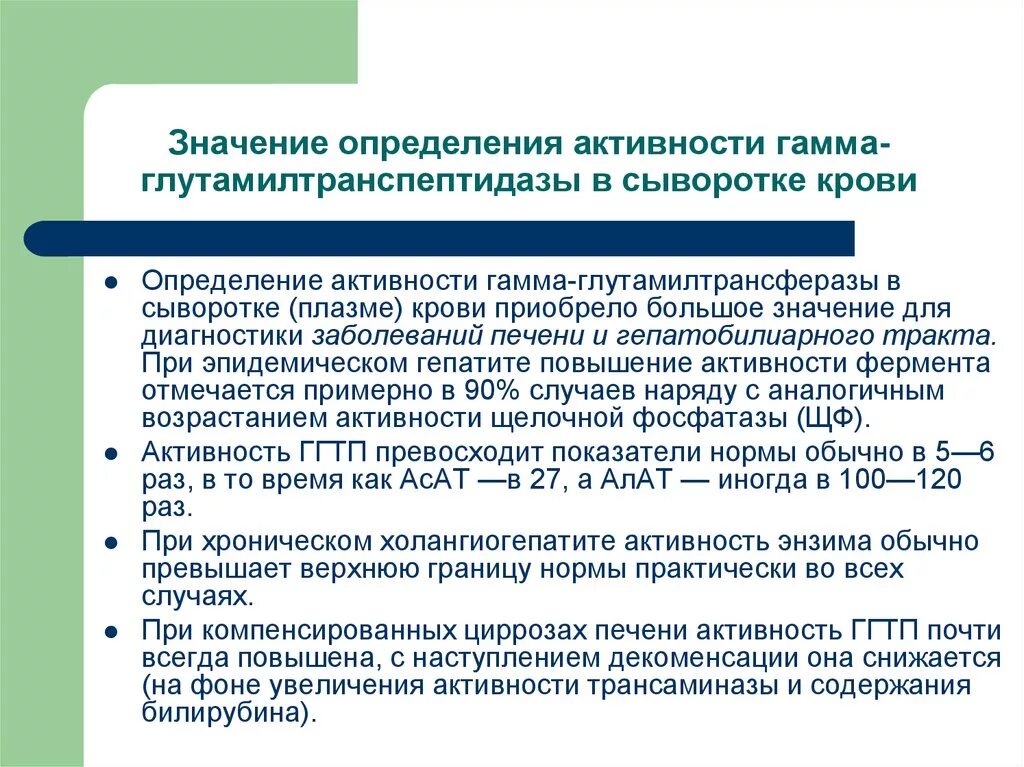 Значение определения активности гамма-глутамилтранспептидазы в сыворотке крови

Определение активности гамма-глутамилтрансферазы в сыворотке (плазме) крови приобрело большое значение для диагностики заболеваний печени и гепатобилиарного тракта. При эпидемическом гепатите повышение активности фермента отмечается примерно в 90% случаев наряду с аналогичным возрастанием активности щелочной фосфатазы (ЩФ).

Активность ГГТП превосходит показатели нормы обычно в 5—6 раз, в то время как АсАТ —в 27, а АлАТ — иногда в 100—120 раз.

При хроническом холангиогепатите активность энзима обычно превышает верхнюю границу нормы практически во всех случаях.

При компенсированных циррозах печени активность ГГТП почти всегда повышена, с наступлением декоменсации она снижается (на фоне увеличения активности трансаминазы и содержания билирубина).